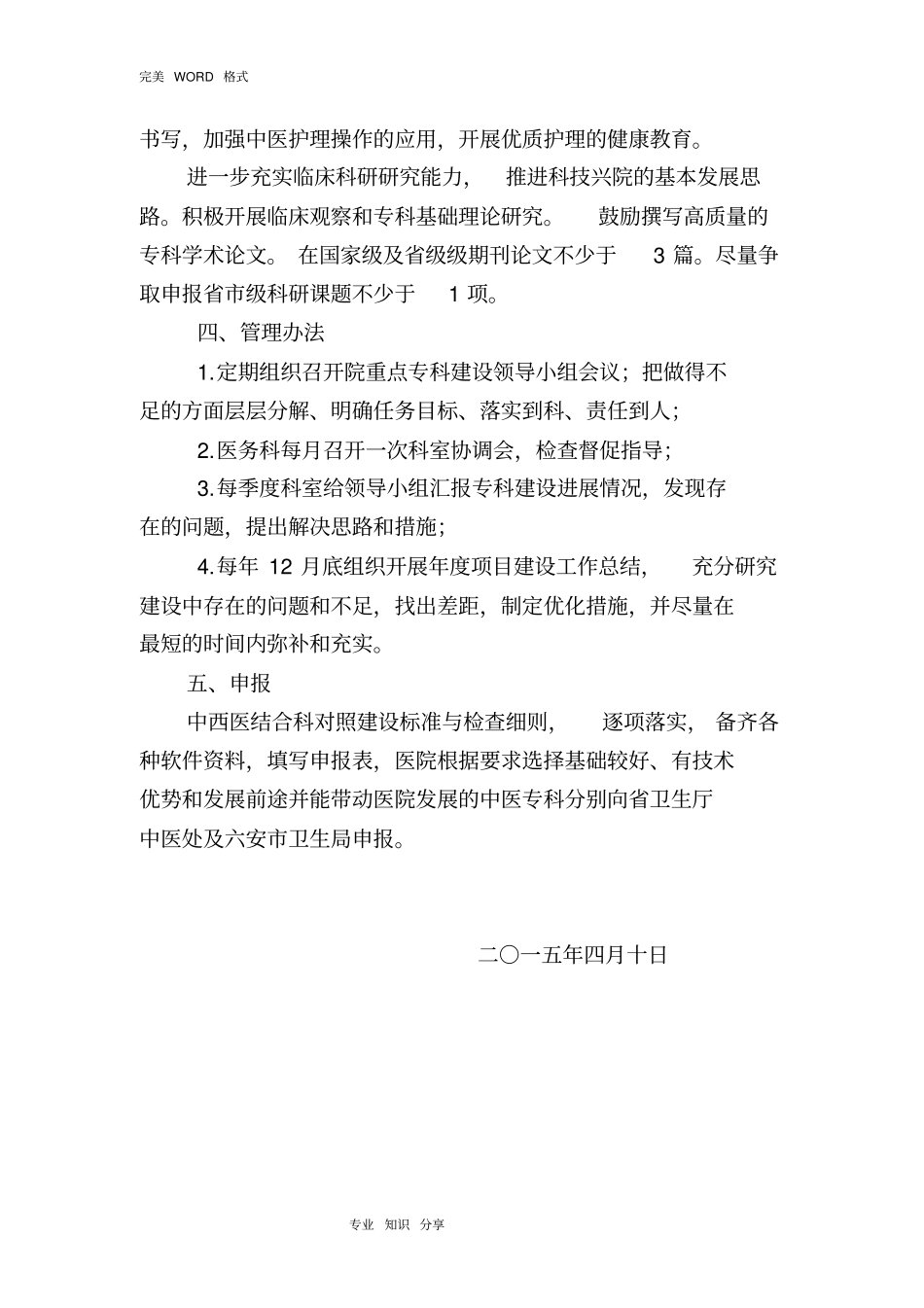 完美 WORD 格式

书写，加强中医护理操作的应用，开展优质护理的健康教育。

进一步充实临床科研研究能力，推进科技兴院的基本发展思路。积极开展临床观察和专科基础理论研究。鼓励撰写高质量的专科学术论文。在国家级及省级级期刊论文不少于 3 篇。尽量争取申报省市级科研课题不少于 1 项。

四、管理办法

1.定期组织召开院重点专科建设领导小组会议；把做得不足的方面层层分解、明确任务目标、落实到科、责任到人；

2.医务科每月召开一次科室协调会，检查督促指导；

3.每季度科室给领导小组汇报专科建设进展情况，发现存在的问题，提出解决思路和措施；

4.每年 12 月底组织开展年度项目建设工作总结，充分研究建设中存在的问题和不足，找出差距，制定优化措施，并尽量在最短的时间内弥补和充实。

五、申报

中西医结合科对照建设标准与检查细则，逐项落实，备齐各种软件资料，填写申报表，医院根据要求选择基础较好、有技术优势和发展前途并能带动医院发展的中医专科分别向省卫生厅中医处及六安市卫生局申报。

二〇一五年四月十日

专业 知识 分享